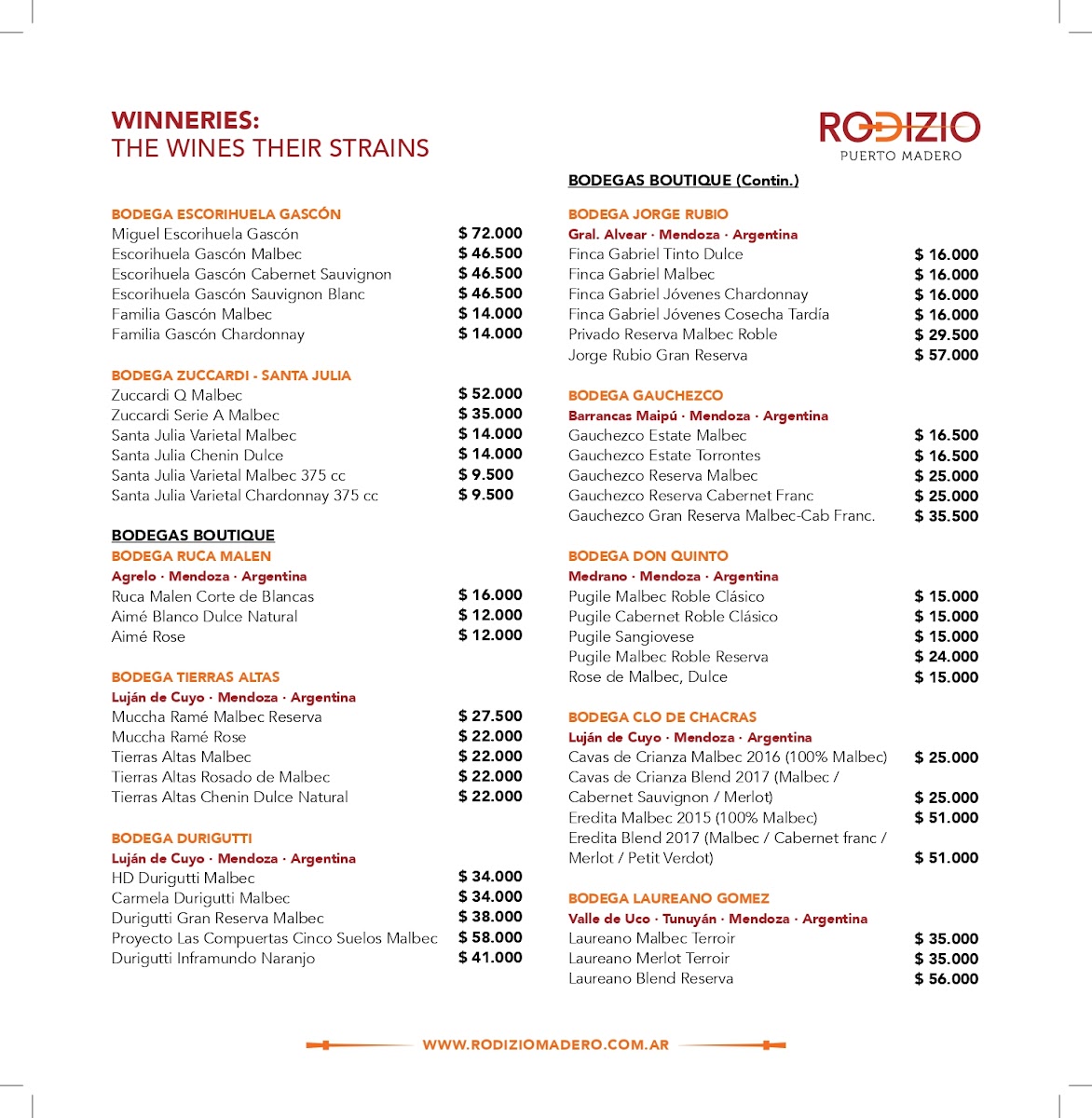 WINNERIES:
THE WINES THEIR STRAINS

RODIZIO
PUERTO MADERO

BODEGA ESCORIHUELA GASCÓN
Miguel Escorihuela Gascón $ 72.000
Escorihuela Gascón Malbec $ 46.500
Escorihuela Gascón Cabernet Sauvignon $ 46.500
Escorihuela Gascón Sauvignon Blanc $ 46.500
Familia Gascón Malbec $ 14.000
Familia Gascón Chardonnay $ 14.000

BODEGA ZUCCARDI - SANTA JULIA
Zuccardi Q Malbec $ 52.000
Zuccardi Serie A Malbec $ 35.000
Santa Julia Varietal Malbec $ 14.000
Santa Julia Chenin Dulce $ 14.000
Santa Julia Varietal Malbec 375 cc $ 9.500
Santa Julia Varietal Chardonnay 375 cc $ 9.500

BODEGAS BOUTIQUE
BODEGA RUCA MALEN
Agrelo · Mendoza · Argentina
Ruca Malen Corte de Blancas $ 16.000
Aimé Blanco Dulce Natural $ 12.000
Aimé Rose $ 12.000

BODEGA TIERRAS ALTAS
Luján de Cuyo · Mendoza · Argentina
Muccha Ramé Malbec Reserva $ 27.500
Muccha Ramé Rose $ 22.000
Tierras Altas Malbec $ 22.000
Tierras Altas Rosado de Malbec $ 22.000
Tierras Altas Chenin Dulce Natural $ 22.000

BODEGA DURIGUTTI
Luján de Cuyo · Mendoza · Argentina
HD Durigutti Malbec $ 34.000
Carmela Durigutti Malbec $ 34.000
Durigutti Gran Reserva Malbec $ 38.000
Proyecto Las Compuertas Cinco Suelos Malbec $ 58.000
Durigutti Inframundo Naranjo $ 41.000

BODEGAS BOUTIQUE (Contin.)

BODEGA JORGE RUBIO
Gral. Alvear · Mendoza · Argentina
Finca Gabriel Tinto Dulce $ 16.000
Finca Gabriel Malbec $ 16.000
Finca Gabriel Jóvenes Chardonnay $ 16.000
Finca Gabriel Jóvenes Cosecha Tardía $ 16.000
Privado Reserva Malbec Roble $ 29.500
Jorge Rubio Gran Reserva $ 57.000

BODEGA GAUCHEZCO
Barrancas Maipú · Mendoza · Argentina
Gauchezco Estate Malbec $ 16.500
Gauchezco Estate Torrontes $ 16.500
Gauchezco Reserva Malbec $ 25.000
Gauchezco Reserva Cabernet Franc $ 25.000
Gauchezco Gran Reserva Malbec-Cab Franc. $ 35.500

BODEGA DON QUINTO
Medrano · Mendoza · Argentina
Pugile Malbec Roble Clásico $ 15.000
Pugile Cabernet Roble Clásico $ 15.000
Pugile Sangiovese $ 15.000
Pugile Malbec Roble Reserva $ 24.000
Rose de Malbec, Dulce $ 15.000

BODEGA CLO DE CHACRAS
Luján de Cuyo · Mendoza · Argentina
Cavas de Crianza Malbec 2016 (100% Malbec) $ 25.000
Cavas de Crianza Blend 2017 (Malbec / Cabernet Sauvignon / Merlot) $ 25.000
Eredita Malbec 2015 (100% Malbec) $ 51.000
Eredita Blend 2017 (Malbec / Cabernet franc / Merlot / Petit Verdot) $ 51.000

BODEGA LAUREANO GOMEZ
Valle de Uco · Tunuyán · Mendoza · Argentina
Laureano Malbec Terroir $ 35.000
Laureano Merlot Terroir $ 35.000
Laureano Blend Reserva $ 56.000

WWW.RODIZIOMADERO.COM.AR